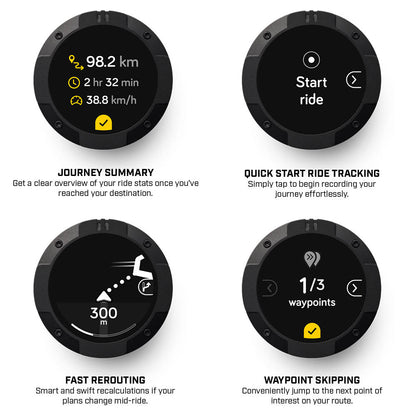 98.2 km
2 hr 32 min
38.8 km/h

JOURNEY SUMMARY
Get a clear overview of your ride stats once you've reached your destination.

Start ride

QUICK START RIDE TRACKING
Simply tap to begin recording your journey effortlessly.

300
m

FAST REROUTING
Smart and swift recalculations if your plans change mid-ride.

1/3
waypoints

WAYPOINT SKIPPING
Conveniently jump to the next point of interest on your route.